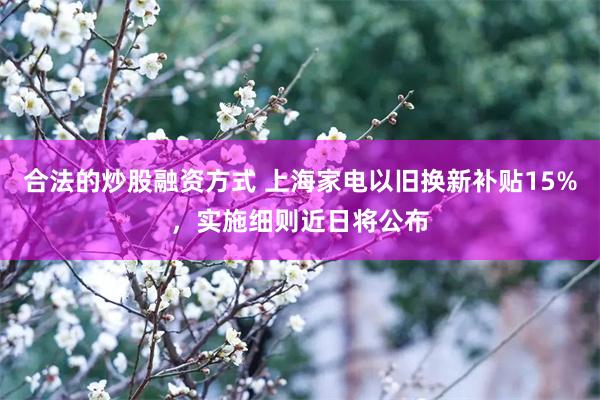 合法的炒股融资方式 上海家电以旧换新补贴15%，实施细则近日将公布